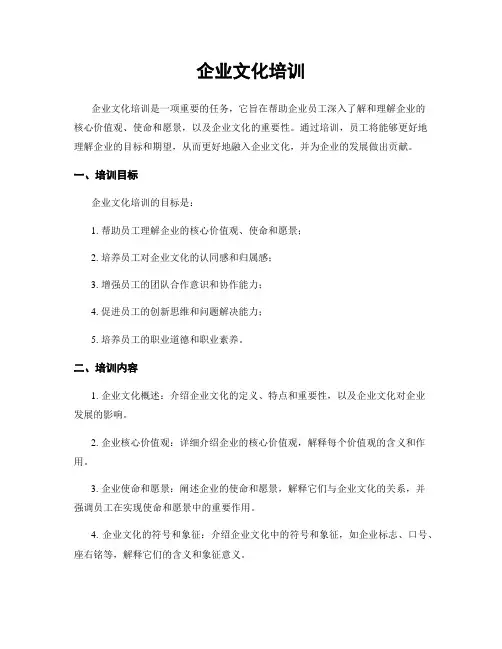 企业文化培训

企业文化培训是一项重要的任务，它旨在帮助企业员工深入了解和理解企业的核心价值观、使命和愿景，以及企业文化的重要性。通过培训，员工将能够更好地理解企业的目标和期望，从而更好地融入企业文化，并为企业的发展做出贡献。

一、培训目标

企业文化培训的目标是：

1. 帮助员工理解企业的核心价值观、使命和愿景；

2. 培养员工对企业文化的认同感和归属感；

3. 增强员工的团队合作意识和协作能力；

4. 促进员工的创新思维和问题解决能力；

5. 培养员工的职业道德和职业素养。

二、培训内容

1. 企业文化概述：介绍企业文化的定义、特点和重要性，以及企业文化对企业发展的影响。

2. 企业核心价值观：详细介绍企业的核心价值观，解释每个价值观的含义和作用。

3. 企业使命和愿景：阐述企业的使命和愿景，解释它们与企业文化的关系，并强调员工在实现使命和愿景中的重要作用。

4. 企业文化的符号和象征：介绍企业文化中的符号和象征，如企业标志、口号、座右铭等，解释它们的含义和象征意义。